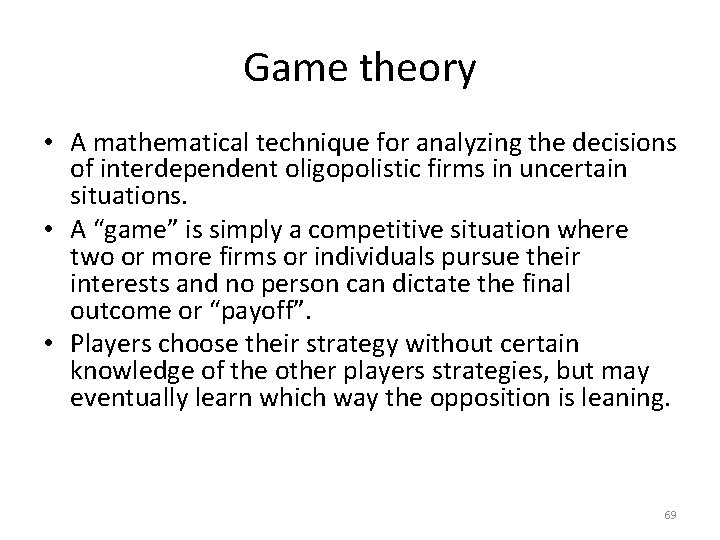 Game theory

• A mathematical technique for analyzing the decisions of interdependent oligopolistic firms in uncertain situations.
• A “game” is simply a competitive situation where two or more firms or individuals pursue their interests and no person can dictate the final outcome or “payoff”.
• Players choose their strategy without certain knowledge of the other players strategies, but may eventually learn which way the opposition is leaning.

69